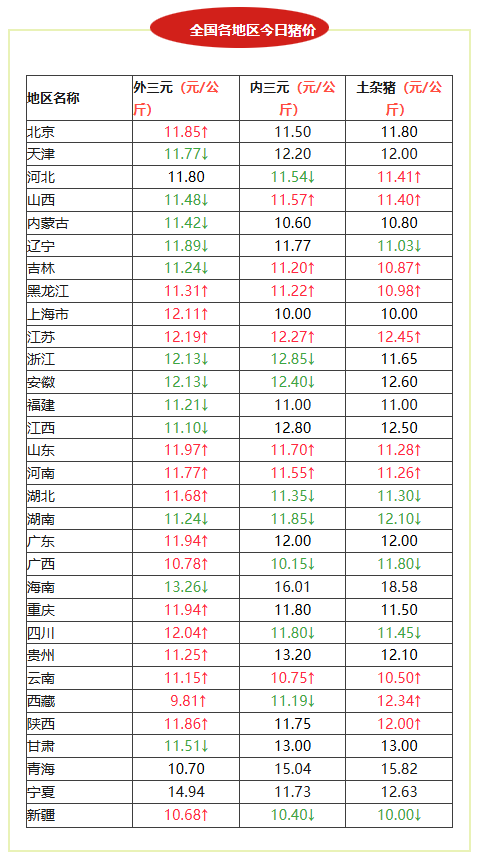 全国各地区今日猪价

| 地区名称 | 外三元（元/公斤） | 内三元（元/公斤） | 土杂猪（元/公斤） |
|---|---|---|---|
| 北京 | 11.85↑ | 11.50 | 11.80 |
| 天津 | 11.77↓ | 12.20 | 12.00 |
| 河北 | 11.80 | 11.54↓ | 11.41↑ |
| 山西 | 11.48↓ | 11.57↑ | 11.40↑ |
| 内蒙古 | 11.42↓ | 10.60 | 10.80 |
| 辽宁 | 11.89↓ | 11.77 | 11.03↓ |
| 吉林 | 11.24↓ | 11.20↑ | 10.87↑ |
| 黑龙江 | 11.31↑ | 11.22↑ | 10.98↑ |
| 上海市 | 12.11↑ | 10.00 | 10.00 |
| 江苏 | 12.19↑ | 12.27↑ | 12.45↑ |
| 浙江 | 12.13↓ | 12.85↓ | 11.65 |
| 安徽 | 12.13↓ | 12.40↓ | 12.60 |
| 福建 | 11.21↓ | 11.00 | 11.00 |
| 江西 | 11.10↓ | 12.80 | 12.50 |
| 山东 | 11.97↑ | 11.70↑ | 11.28↑ |
| 河南 | 11.77↑ | 11.55↑ | 11.26↑ |
| 湖北 | 11.68↑ | 11.35↓ | 11.30↓ |
| 湖南 | 11.24↓ | 11.85↓ | 12.10↓ |
| 广东 | 11.94↑ | 12.00 | 12.00 |
| 广西 | 10.78↑ | 10.15↓ | 11.80↓ |
| 海南 | 13.26↓ | 16.01 | 18.58 |
| 重庆 | 11.94↑ | 11.80 | 11.50 |
| 四川 | 12.04↑ | 11.80↓ | 11.45↓ |
| 贵州 | 11.25↑ | 13.20 | 12.10 |
| 云南 | 11.15↑ | 10.75↑ | 10.50↑ |
| 西藏 | 9.81↑ | 11.19↓ | 12.34↑ |
| 陕西 | 11.86↑ | 11.75 | 12.00↑ |
| 甘肃 | 11.51↓ | 13.00 | 13.00 |
| 青海 | 10.70 | 15.04 | 15.82 |
| 宁夏 | 14.94 | 11.73 | 12.63 |
| 新疆 | 10.68↑ | 10.40↓ | 10.00↓ |